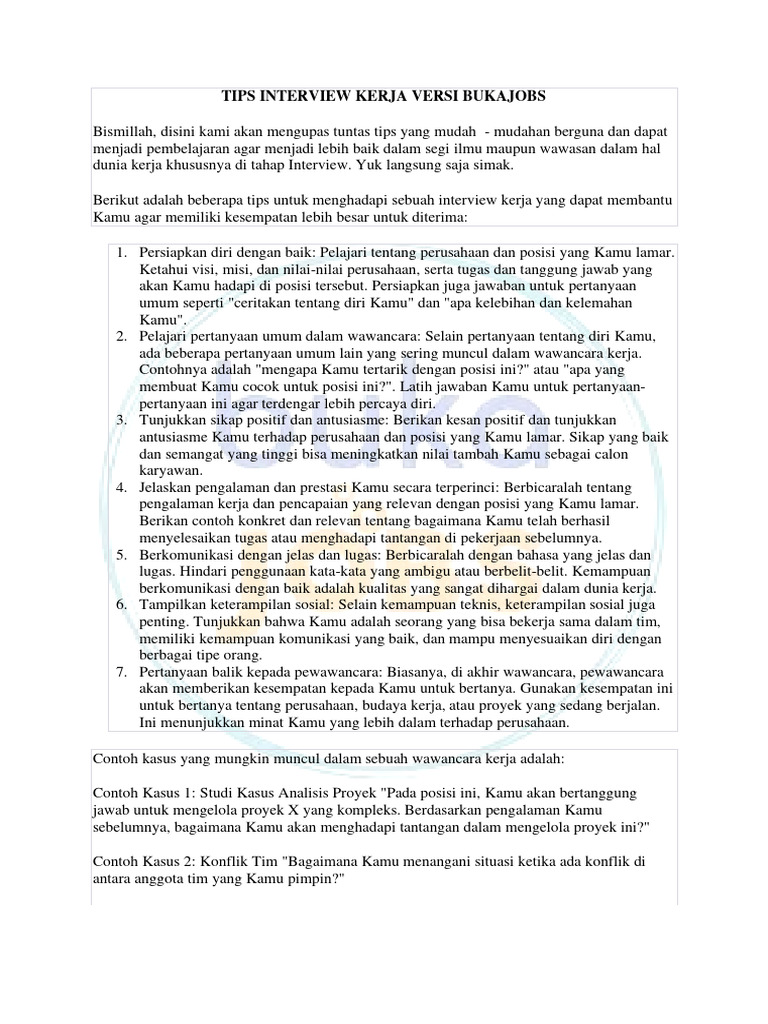 TIPS INTERVIEW KERJA VERSI BUKAJOBS

Bismillah, disini kami akan mengupas tuntas tips yang mudah - mudahan berguna dan dapat menjadi pembelajaran agar menjadi lebih baik dalam segi ilmu maupun wawasan dalam hal dunia kerja khususnya di tahap Interview. Yuk langsung saja simak.

Berikut adalah beberapa tips untuk menghadapi sebuah interview kerja yang dapat membantu Kamu agar memiliki kesempatan lebih besar untuk diterima:

1. Persiapkan diri dengan baik: Pelajari tentang perusahaan dan posisi yang Kamu lamar. Ketahui visi, misi, dan nilai-nilai perusahaan, serta tugas dan tanggung jawab yang akan Kamu hadapi di posisi tersebut. Persiapkan juga jawaban untuk pertanyaan umum seperti "ceritakan tentang diri Kamu" dan "apa kelebihan dan kelemahan Kamu".
2. Pelajari pertanyaan umum dalam wawancara: Selain pertanyaan tentang diri Kamu, ada beberapa pertanyaan umum lain yang sering muncul dalam wawancara kerja. Contohnya adalah "mengapa Kamu tertarik dengan posisi ini?" atau "apa yang membuat Kamu cocok untuk posisi ini?". Latih jawaban Kamu untuk pertanyaan-pertanyaan ini agar terdengar lebih percaya diri.
3. Tunjukkan sikap positif dan antusiasme: Berikan kesan positif dan tunjukkan antusiasme Kamu terhadap perusahaan dan posisi yang Kamu lamar. Sikap yang baik dan semangat yang tinggi bisa meningkatkan nilai tambah Kamu sebagai calon karyawan.
4. Jelaskan pengalaman dan prestasi Kamu secara terperinci: Berbicaralah tentang pengalaman kerja dan pencapaian yang relevan dengan posisi yang Kamu lamar. Berikan contoh konkret dan relevan tentang bagaimana Kamu telah berhasil menyelesaikan tugas atau menghadapi tantangan di pekerjaan sebelumnya.
5. Berkomunikasi dengan jelas dan lugas: Berbicaralah dengan bahasa yang jelas dan lugas. Hindari penggunaan kata-kata yang ambigu atau berbelit-belit. Kemampuan berkomunikasi dengan baik adalah kualitas yang sangat dihargai dalam dunia kerja.
6. Tampilkan keterampilan sosial: Selain kemampuan teknis, keterampilan sosial juga penting. Tunjukkan bahwa Kamu adalah seorang yang bisa bekerja sama dalam tim, memiliki kemampuan komunikasi yang baik, dan mampu menyesuaikan diri dengan berbagai tipe orang.
7. Pertanyaan balik kepada pewawancara: Biasanya, di akhir wawancara, pewawancara akan memberikan kesempatan kepada Kamu untuk bertanya. Gunakan kesempatan ini untuk bertanya tentang perusahaan, budaya kerja, atau proyek yang sedang berjalan. Ini menunjukkan minat Kamu yang lebih dalam terhadap perusahaan.

Contoh kasus yang mungkin muncul dalam sebuah wawancara kerja adalah:

Contoh Kasus 1: Studi Kasus Analisis Proyek "Pada posisi ini, Kamu akan bertanggung jawab untuk mengelola proyek X yang kompleks. Berdasarkan pengalaman Kamu sebelumnya, bagaimana Kamu akan menghadapi tantangan dalam mengelola proyek ini?"

Contoh Kasus 2: Konflik Tim "Bagaimana Kamu menangani situasi ketika ada konflik di antara anggota tim yang Kamu pimpin?"